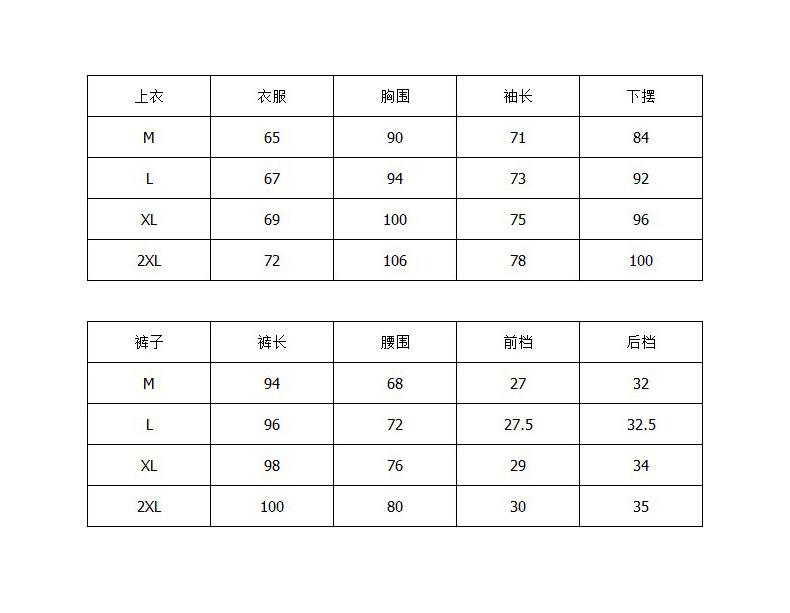 | 上衣 | 衣服 | 胸围 | 袖长 | 下摆 |
|---|---|---|---|---|
| M | 65 | 90 | 71 | 84 |
| L | 67 | 94 | 73 | 92 |
| XL | 69 | 100 | 75 | 96 |
| 2XL | 72 | 106 | 78 | 100 |

| 裤子 | 裤长 | 腰围 | 前档 | 后档 |
|---|---|---|---|---|
| M | 94 | 68 | 27 | 32 |
| L | 96 | 72 | 27.5 | 32.5 |
| XL | 98 | 76 | 29 | 34 |
| 2XL | 100 | 80 | 30 | 35 |